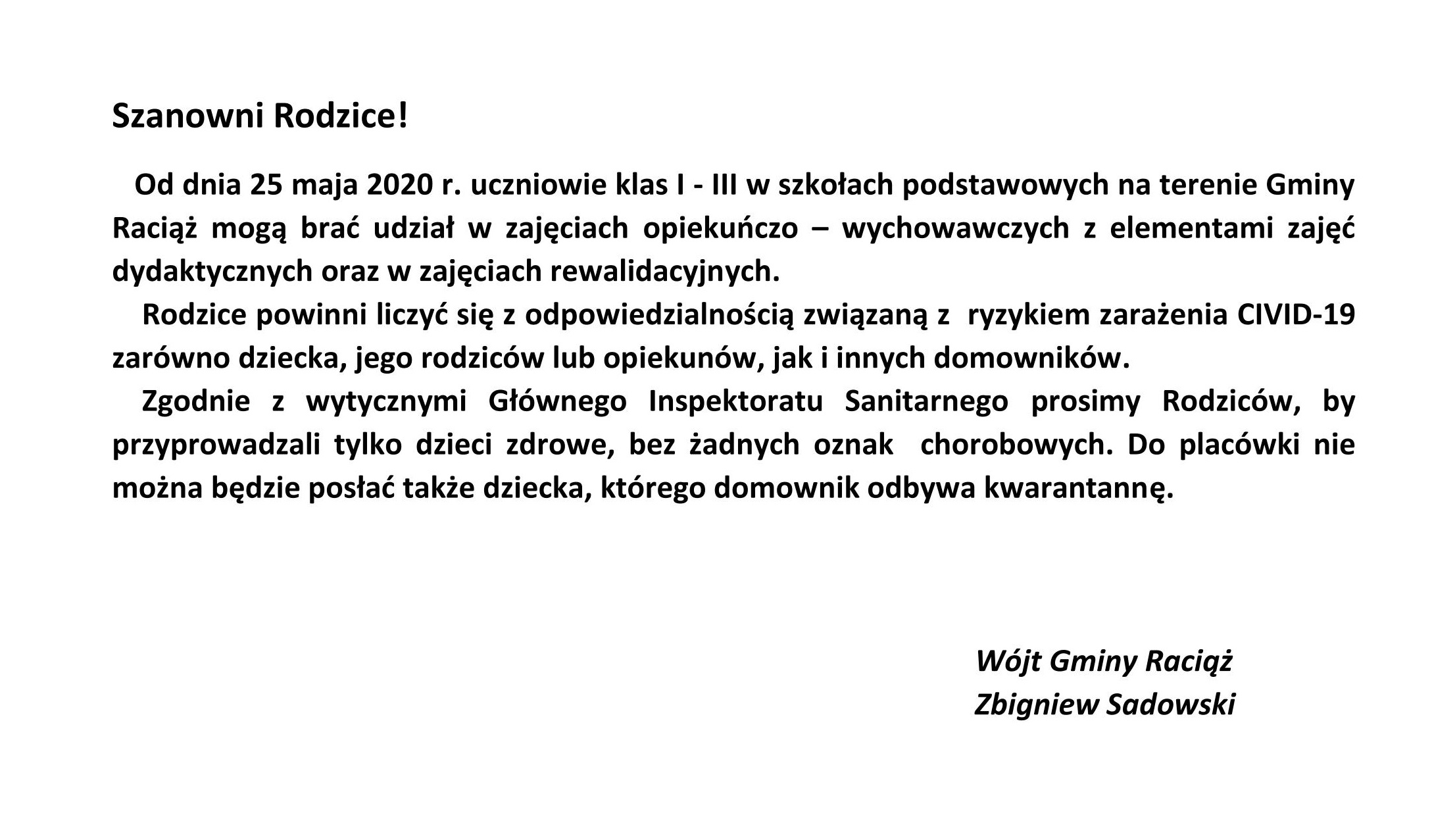 Szanowni Rodzice!

Od dnia 25 maja 2020 r. uczniowie klas I - III w szkołach podstawowych na terenie Gminy Raciąż mogą brać udział w zajęciach opiekuńczo – wychowawczych z elementami zajęć dydaktycznych oraz w zajęciach rewalidacyjnych.

Rodzice powinni liczyć się z odpowiedzialnością związaną z ryzykiem zarażenia CIVID-19 zarówno dziecka, jego rodziców lub opiekunów, jak i innych domowników.

Zgodnie z wytycznymi Głównego Inspektoratu Sanitarnego prosimy Rodziców, by przyprowadzali tylko dzieci zdrowe, bez żadnych oznak chorobowych. Do placówki nie można będzie posłać także dziecka, którego domownik odbywa kwarantannę.

Wójt Gminy Raciąż
Zbigniew Sadowski